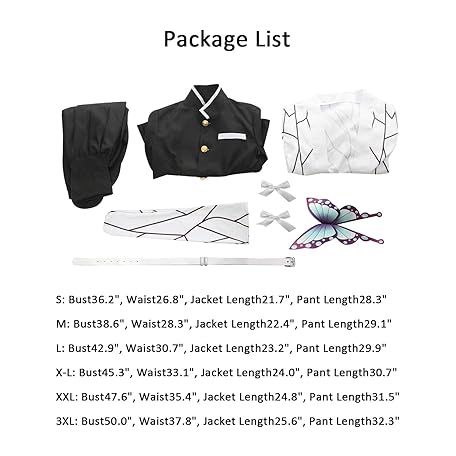 Package List

S: Bust36.2", Waist26.8", Jacket Length21.7", Pant Length28.3"

M: Bust38.6", Waist28.3", Jacket Length22.4", Pant Length29.1"

L: Bust42.9", Waist30.7", Jacket Length23.2", Pant Length29.9"

X-L: Bust45.3", Waist33.1", Jacket Length24.0", Pant Length30.7"

XXL: Bust47.6", Waist35.4", Jacket Length24.8", Pant Length31.5"

3XL: Bust50.0", Waist37.8", Jacket Length25.6", Pant Length32.3"